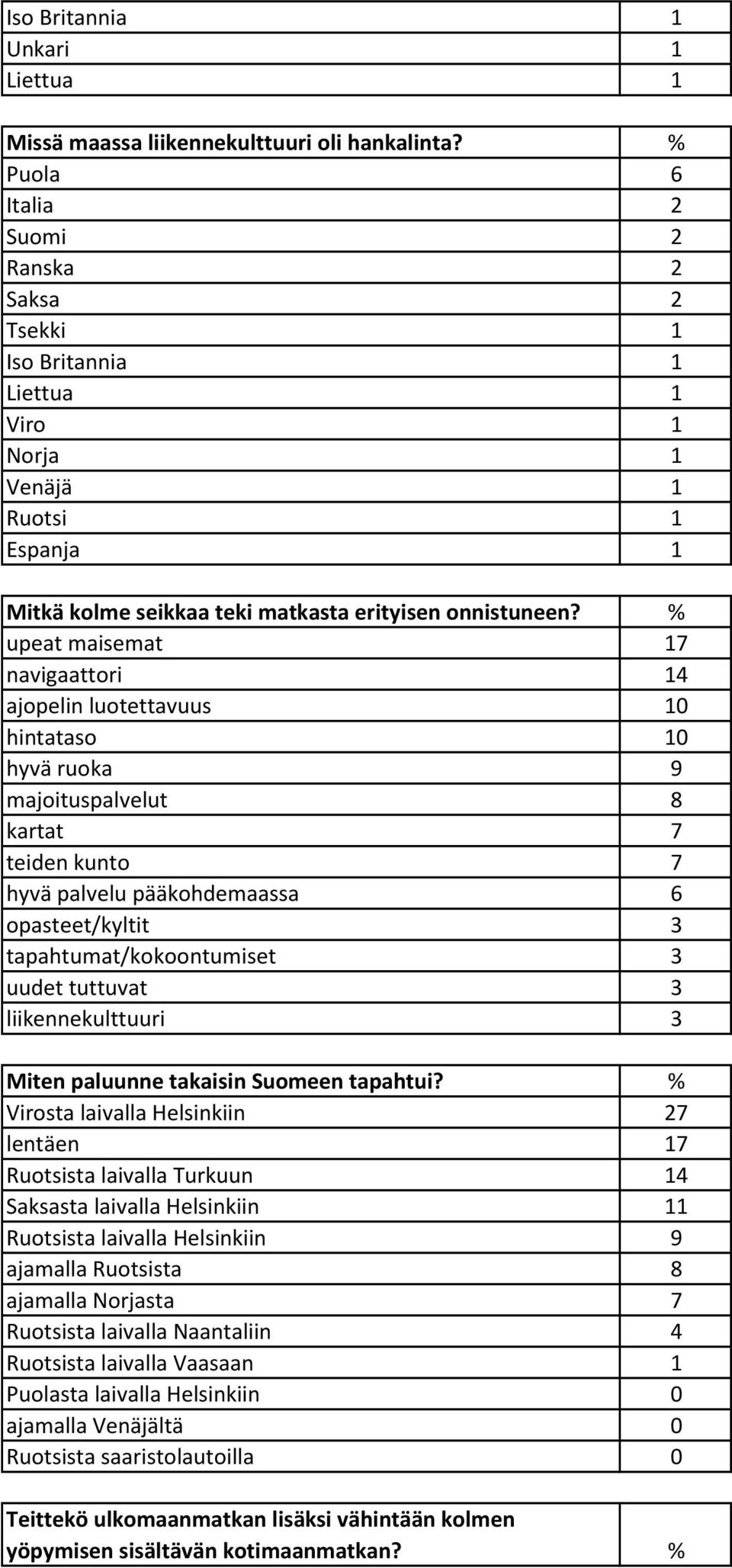 | | |
|---|---|
| Iso Britannia | 1 |
| Unkari | 1 |
| Liettua | 1 |

| Missä maassa liikennekulttuuri oli hankalinta? | % |
|---|---|
| Puola | 6 |
| Italia | 2 |
| Suomi | 2 |
| Ranska | 2 |
| Saksa | 2 |
| Tsekki | 1 |
| Iso Britannia | 1 |
| Liettua | 1 |
| Viro | 1 |
| Norja | 1 |
| Venäjä | 1 |
| Ruotsi | 1 |
| Espanja | 1 |

| Mitkä kolme seikkaa teki matkasta erityisen onnistuneen? | % |
|---|---|
| upeat maisemat | 17 |
| navigaattori | 14 |
| ajopelin luotettavuus | 10 |
| hintataso | 10 |
| hyvä ruoka | 9 |
| majoituspalvelut | 8 |
| kartat | 7 |
| teiden kunto | 7 |
| hyvä palvelu pääkohdemaassa | 6 |
| opasteet/kyltit | 3 |
| tapahtumat/kokoontumiset | 3 |
| uudet tuttuvat | 3 |
| liikennekulttuuri | 3 |

| Miten paluunne takaisin Suomeen tapahtui? | % |
|---|---|
| Virosta laivalla Helsinkiin | 27 |
| lentäen | 17 |
| Ruotsista laivalla Turkuun | 14 |
| Saksasta laivalla Helsinkiin | 11 |
| Ruotsista laivalla Helsinkiin | 9 |
| ajamalla Ruotsista | 8 |
| ajamalla Norjasta | 7 |
| Ruotsista laivalla Naantaliin | 4 |
| Ruotsista laivalla Vaasaan | 1 |
| Puolasta laivalla Helsinkiin | 0 |
| ajamalla Venäjältä | 0 |
| Ruotsista saaristolautoilla | 0 |

| Teittekö ulkomaanmatkan lisäksi vähintään kolmen yöpymisen sisältävän kotimaanmatkan? | % |
|---|---|